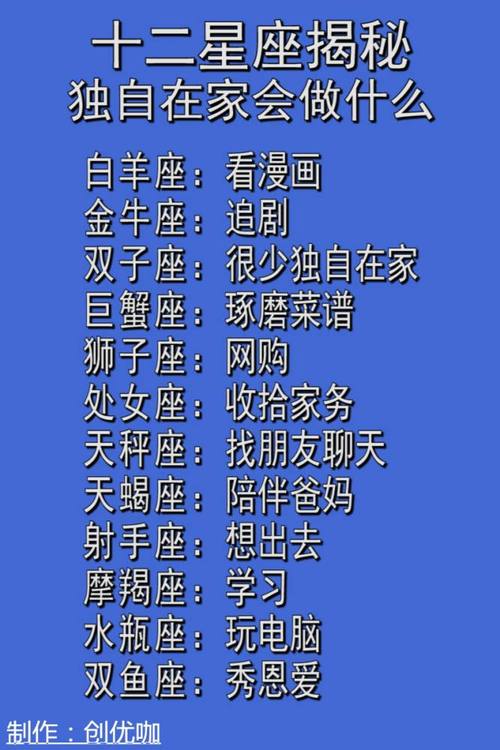 十二星座揭秘
独自在家会做什么

白羊座：看漫画
金牛座：追剧
双子座：很少独自在家
巨蟹座：琢磨菜谱
狮子座：网购
处女座：收拾家务
天秤座：找朋友聊天
天蝎座：陪伴爸妈
射手座：想出去
摩羯座：学习
水瓶座：玩电脑
双鱼座：秀恩爱

制作：创优咖